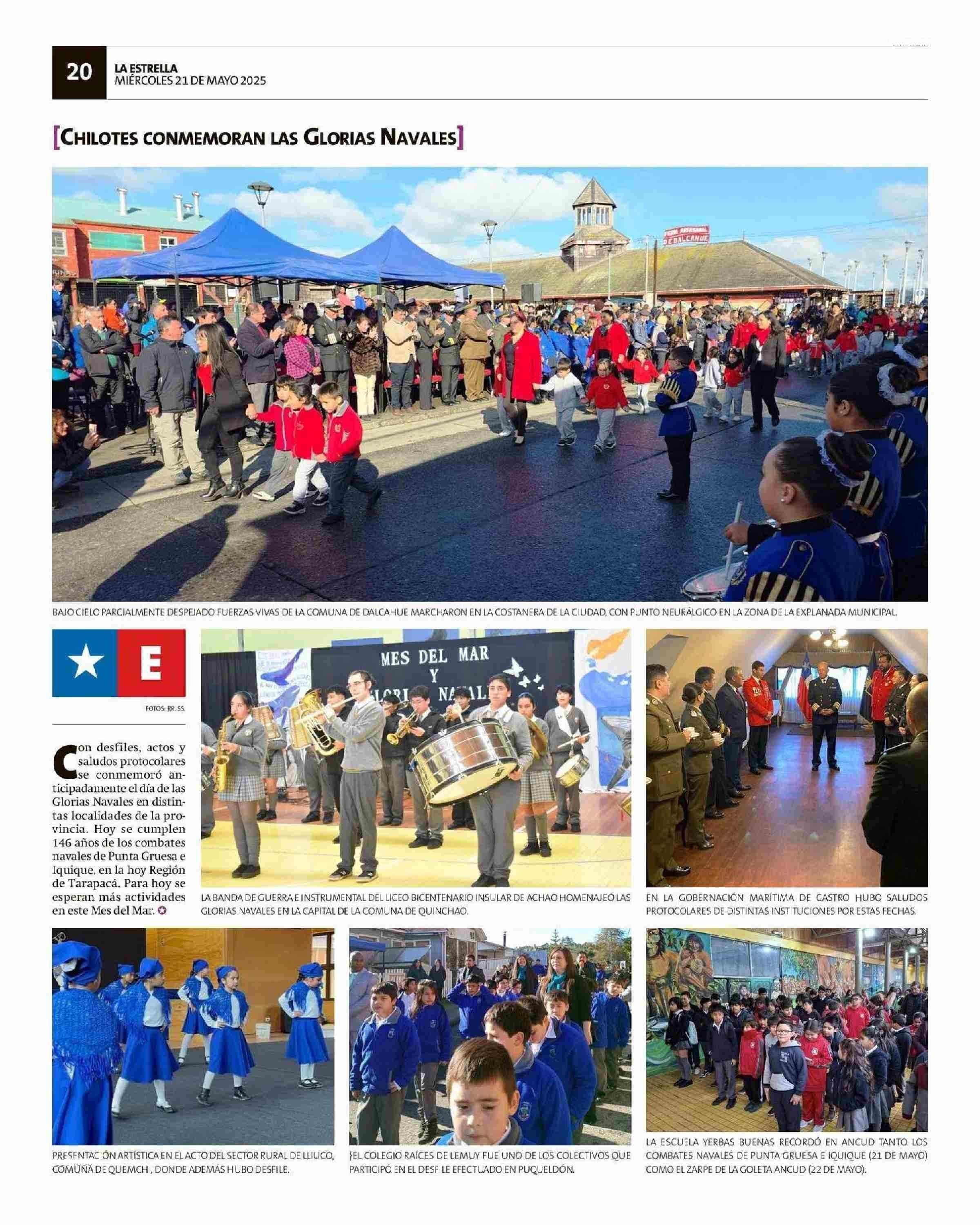 20 LA ESTRELLA
MIÉRCOLES 21 DE MAYO 2025

[CHILOTES CONMEMORAN LAS GLORIAS NAVALES]

FERIA ARTESANAL DE DALCAHUE

BAJO CIELO PARCIALMENTE DESPEJADO FUERZAS VIVAS DE LA COMUNA DE DALCAHUE MARCHARON EN LA COSTANERA DE LA CIUDAD, CON PUNTO NEURÁLGICO EN LA ZONA DE LA EXPLANADA MUNICIPAL.

E

FOTOS: RR. SS.

Con desfiles, actos y saludos protocolares se conmemoró anticipadamente el día de las Glorias Navales en distintas localidades de la provincia. Hoy se cumplen 146 años de los combates navales de Punta Gruesa e Iquique, en la hoy Región de Tarapacá. Para hoy se esperan más actividades en este Mes del Mar.

MES DEL MAR Y GLORIAS NAVALES

LA BANDA DE GUERRA E INSTRUMENTAL DEL LICEO BICENTENARIO INSULAR DE ACHAO HOMENAJEÓ LAS GLORIAS NAVALES EN LA CAPITAL DE LA COMUNA DE QUINCHAO.

EN LA GOBERNACIÓN MARÍTIMA DE CASTRO HUBO SALUDOS PROTOCOLARES DE DISTINTAS INSTITUCIONES POR ESTAS FECHAS.

PRESENTACIÓN ARTÍSTICA EN EL ACTO DEL SECTOR RURAL DE LLIUCO, COMUNA DE QUEMCHI, DONDE ADEMÁS HUBO DESFILE.

)EL COLEGIO RAÍCES DE LEMUY FUE UNO DE LOS COLECTIVOS QUE PARTICIPÓ EN EL DESFILE EFECTUADO EN PUQUELDÓN.

LA ESCUELA YERBAS BUENAS RECORDÓ EN ANCUD TANTO LOS COMBATES NAVALES DE PUNTA GRUESA E IQUIQUE (21 DE MAYO) COMO EL ZARPE DE LA GOLETA ANCUD (22 DE MAYO).